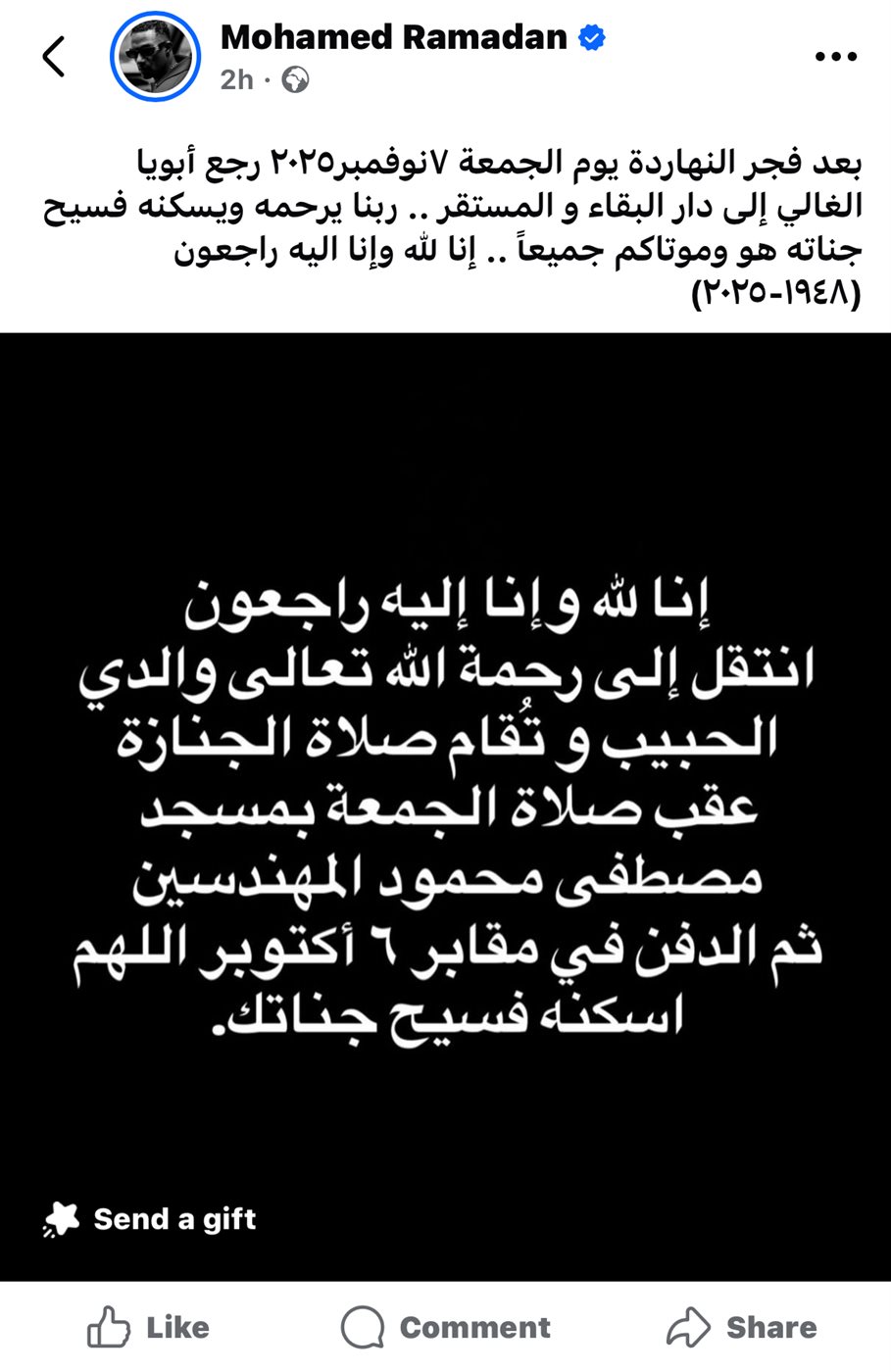 Mohamed Ramadan
2h ·

بعد فجر النهاردة يوم الجمعة ٧نوفمبر٢٠٢٥ رجع أبويا الغالي إلى دار البقاء و المستقر .. ربنا يرحمه ويسكنه فسيح جناته هو وموتاكم جميعاً .. إنا لله وإنا اليه راجعون (١٩٤٨-٢٠٢٥)

إنا لله و إنا إليه راجعون
انتقل إلى رحمة الله تعالى والدي الحبيب و تُقام صلاة الجنازة عقب صلاة الجمعة بمسجد مصطفى محمود المهندسين ثم الدفن في مقابر ٦ أكتوبر اللهم اسكنه فسيح جناتك.

Send a gift

Like
Comment
Share